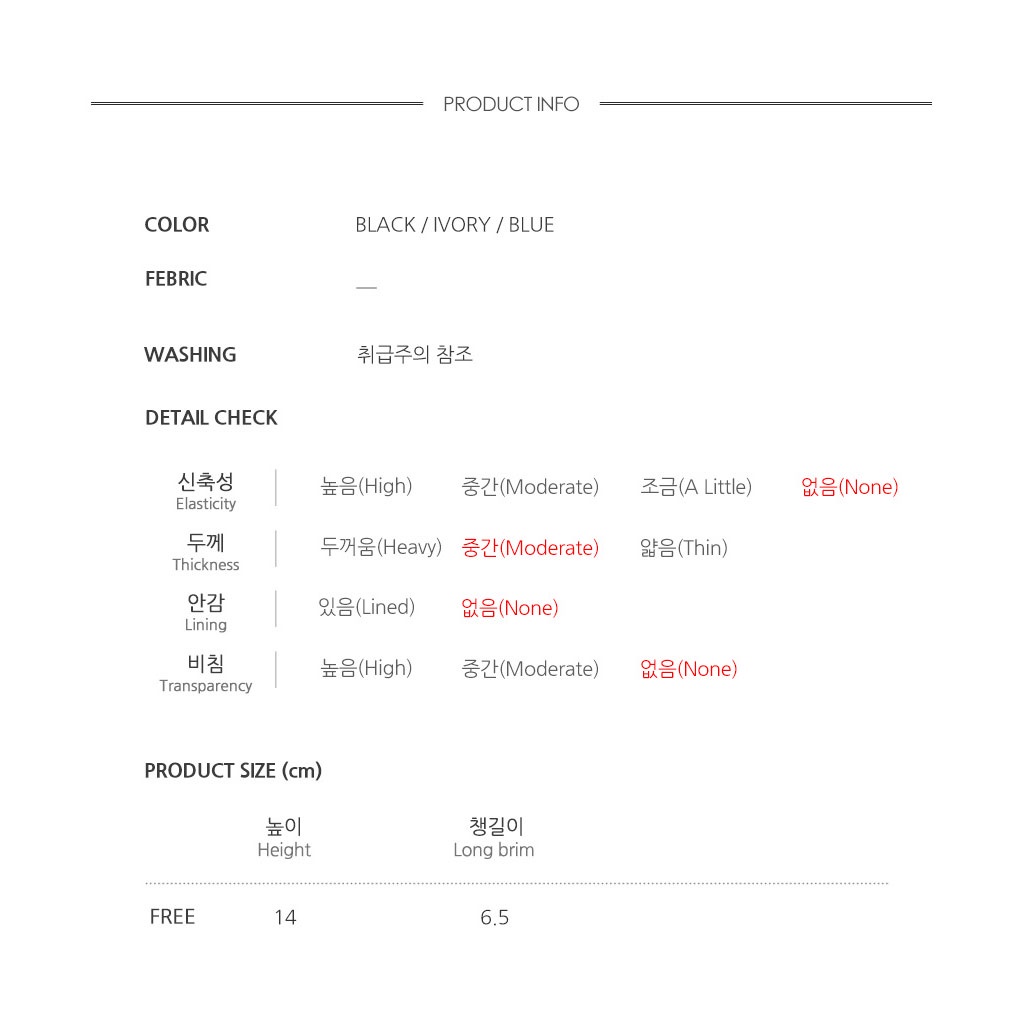 PRODUCT INFO

COLOR
BLACK / IVORY / BLUE

FEBRIC
—

WASHING
취급주의 참조

DETAIL CHECK

신축성
Elasticity
높음(High) 중간(Moderate) 조금(A Little) 없음(None)

두께
Thickness
두꺼움(Heavy) 중간(Moderate) 얇음(Thin)

안감
Lining
있음(Lined) 없음(None)

비침
Transparency
높음(High) 중간(Moderate) 없음(None)

PRODUCT SIZE (cm)

|  | 높이 Height | 챙길이 Long brim |
|---|---|---|
| FREE | 14 | 6.5 |